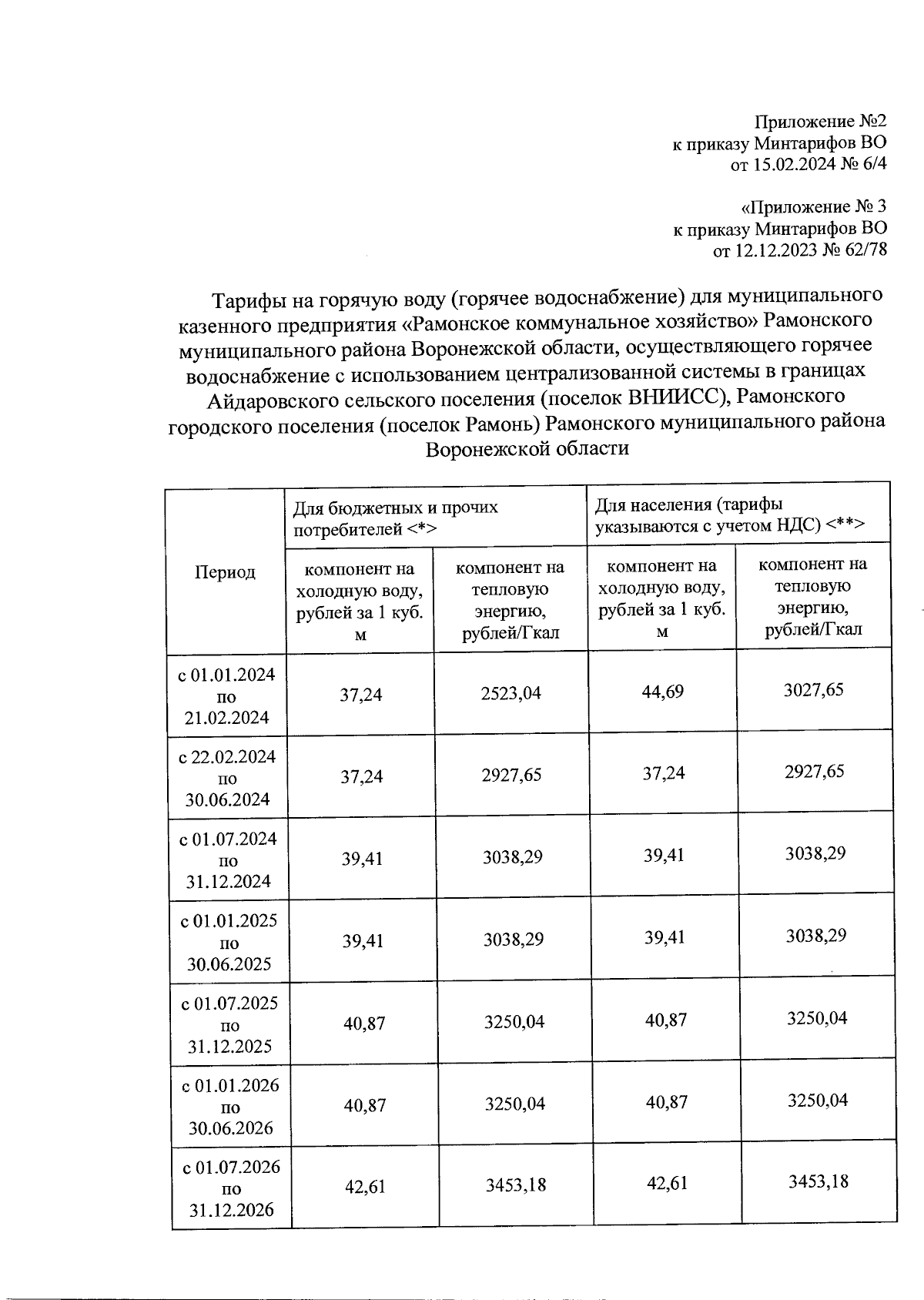 Приложение №2
к приказу Минтарифов ВО
от 15.02.2024 № 6/4

«Приложение № 3
к приказу Минтарифов ВО
от 12.12.2023 № 62/78

Тарифы на горячую воду (горячее водоснабжение) для муниципального казенного предприятия «Рамонское коммунальное хозяйство» Рамонского муниципального района Воронежской области, осуществляющего горячее водоснабжение с использованием централизованной системы в границах Айдаровского сельского поселения (поселок ВНИИСС), Рамонского городского поселения (поселок Рамонь) Рамонского муниципального района Воронежской области

| Период | Для бюджетных и прочих потребителей <*> | | Для населения (тарифы указываются с учетом НДС) <**> | |
|---|---|---|---|---|
| | компонент на холодную воду, рублей за 1 куб. м | компонент на тепловую энергию, рублей/Гкал | компонент на холодную воду, рублей за 1 куб. м | компонент на тепловую энергию, рублей/Гкал |
| с 01.01.2024 по 21.02.2024 | 37,24 | 2523,04 | 44,69 | 3027,65 |
| с 22.02.2024 по 30.06.2024 | 37,24 | 2927,65 | 37,24 | 2927,65 |
| с 01.07.2024 по 31.12.2024 | 39,41 | 3038,29 | 39,41 | 3038,29 |
| с 01.01.2025 по 30.06.2025 | 39,41 | 3038,29 | 39,41 | 3038,29 |
| с 01.07.2025 по 31.12.2025 | 40,87 | 3250,04 | 40,87 | 3250,04 |
| с 01.01.2026 по 30.06.2026 | 40,87 | 3250,04 | 40,87 | 3250,04 |
| с 01.07.2026 по 31.12.2026 | 42,61 | 3453,18 | 42,61 | 3453,18 |